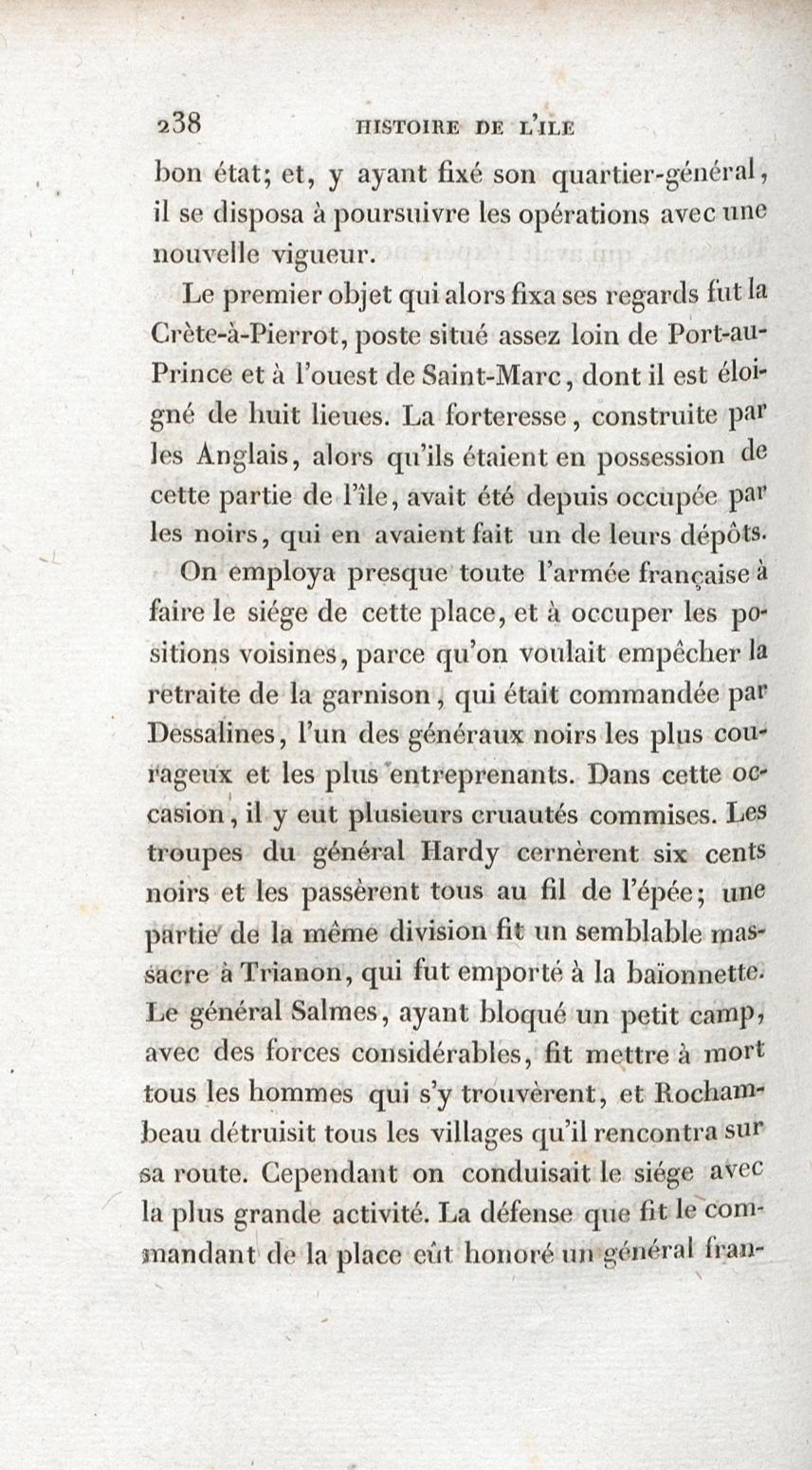 238 HISTOIRE DE L'ILE

bon état; et, y ayant fixé son quartier-général, il se disposa à poursuivre les opérations avec une nouvelle vigueur.

Le premier objet qui alors fixa ses regards fut la Crète-à-Pierrot, poste situé assez loin de Port-au-Prince et à l'ouest de Saint-Marc, dont il est éloigné de huit lieues. La forteresse, construite par les Anglais, alors qu'ils étaient en possession de cette partie de l'île, avait été depuis occupée par les noirs, qui en avaient fait un de leurs dépôts.

On employa presque toute l'armée française à faire le siége de cette place, et à occuper les positions voisines, parce qu'on voulait empêcher la retraite de la garnison, qui était commandée par Dessalines, l'un des généraux noirs les plus courageux et les plus entreprenants. Dans cette occasion, il y eut plusieurs cruautés commises. Les troupes du général Hardy cernèrent six cents noirs et les passèrent tous au fil de l'épée; une partie de la même division fit un semblable massacre à Trianon, qui fut emporté à la baïonnette. Le général Salmes, ayant bloqué un petit camp, avec des forces considérables, fit mettre à mort tous les hommes qui s'y trouvèrent, et Rochambeau détruisit tous les villages qu'il rencontra sur sa route. Cependant on conduisait le siége avec la plus grande activité. La défense que fit le commandant de la place eût honoré un général fran-